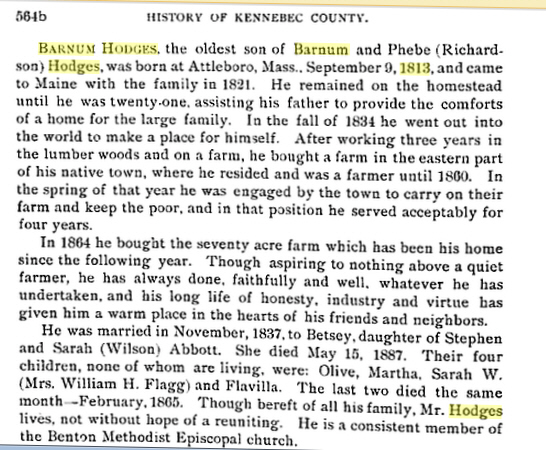 564b HISTORY OF KENNEBEC COUNTY.

BARNUM HODGES, the oldest son of Barnum and Phebe (Richardson) Hodges, was born at Attleboro, Mass., September 9, 1813, and came to Maine with the family in 1821. He remained on the homestead until he was twenty-one, assisting his father to provide the comforts of a home for the large family. In the fall of 1834 he went out into the world to make a place for himself. After working three years in the lumber woods and on a farm, he bought a farm in the eastern part of his native town, where he resided and was a farmer until 1860. In the spring of that year he was engaged by the town to carry on their farm and keep the poor, and in that position he served acceptably for four years.

In 1864 he bought the seventy acre farm which has been his home since the following year. Though aspiring to nothing above a quiet farmer, he has always done, faithfully and well, whatever he has undertaken, and his long life of honesty, industry and virtue has given him a warm place in the hearts of his friends and neighbors.

He was married in November, 1837, to Betsey, daughter of Stephen and Sarah (Wilson) Abbott. She died May 15, 1887. Their four children, none of whom are living, were: Olive, Martha, Sarah W. (Mrs. William H. Flagg) and Flavilla. The last two died the same month—February, 1865. Though bereft of all his family, Mr. Hodges lives, not without hope of a reuniting. He is a consistent member of the Benton Methodist Episcopal church.